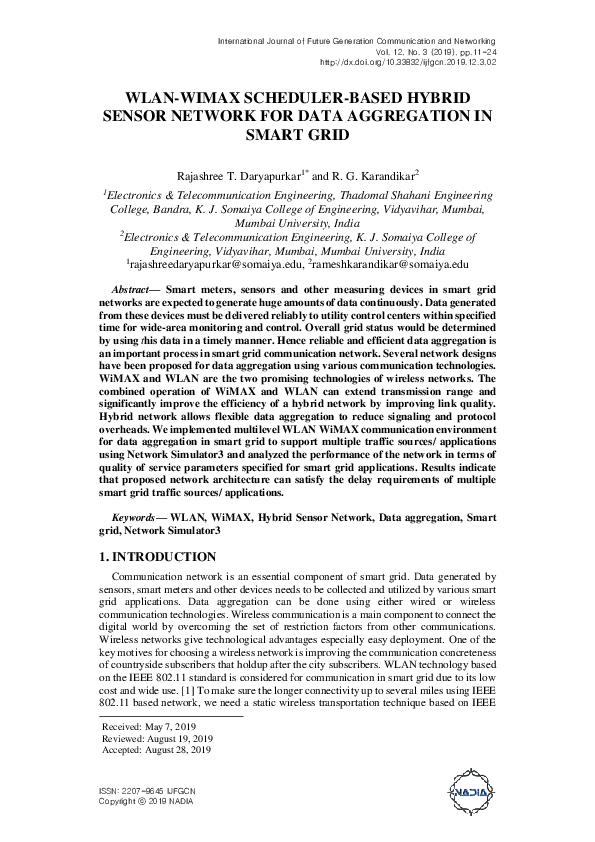 International Journal of Future Generation Communication and Networking
Vol. 12, No. 3 (2019), pp.11-24
http://dx.doi.org/10.33832/ijfgcn.2019.12.3.02

WLAN-WIMAX SCHEDULER-BASED HYBRID SENSOR NETWORK FOR DATA AGGREGATION IN SMART GRID

Rajashree T. Daryapurkar$^{1*}$ and R. G. Karandikar$^{2}$

$^{1}$Electronics & Telecommunication Engineering, Thadomal Shahani Engineering College, Bandra, K. J. Somaiya College of Engineering, Vidyavihar, Mumbai, Mumbai University, India
$^{2}$Electronics & Telecommunication Engineering, K. J. Somaiya College of Engineering, Vidyavihar, Mumbai, Mumbai University, India
$^{1}$rajashreedaryapurkar@somaiya.edu, $^{2}$rameshkarandikar@somaiya.edu

Abstract— Smart meters, sensors and other measuring devices in smart grid networks are expected to generate huge amounts of data continuously. Data generated from these devices must be delivered reliably to utility control centers within specified time for wide-area monitoring and control. Overall grid status would be determined by using this data in a timely manner. Hence reliable and efficient data aggregation is an important process in smart grid communication network. Several network designs have been proposed for data aggregation using various communication technologies. WiMAX and WLAN are the two promising technologies of wireless networks. The combined operation of WiMAX and WLAN can extend transmission range and significantly improve the efficiency of a hybrid network by improving link quality. Hybrid network allows flexible data aggregation to reduce signaling and protocol overheads. We implemented multilevel WLAN WiMAX communication environment for data aggregation in smart grid to support multiple traffic sources/ applications using Network Simulator3 and analyzed the performance of the network in terms of quality of service parameters specified for smart grid applications. Results indicate that proposed network architecture can satisfy the delay requirements of multiple smart grid traffic sources/ applications.

Keywords— WLAN, WiMAX, Hybrid Sensor Network, Data aggregation, Smart grid, Network Simulator3

1. INTRODUCTION

Communication network is an essential component of smart grid. Data generated by sensors, smart meters and other devices needs to be collected and utilized by various smart grid applications. Data aggregation can be done using either wired or wireless communication technologies. Wireless communication is a main component to connect the digital world by overcoming the set of restriction factors from other communications. Wireless networks give technological advantages especially easy deployment. One of the key motives for choosing a wireless network is improving the communication concreteness of countryside subscribers that holdup after the city subscribers. WLAN technology based on the IEEE 802.11 standard is considered for communication in smart grid due to its low cost and wide use. [1] To make sure the longer connectivity up to several miles using IEEE 802.11 based network, we need a static wireless transportation technique based on IEEE

Received: May 7, 2019
Reviewed: August 19, 2019
Accepted: August 28, 2019

ISSN: 2207-9645 IJFGCN
Copyright © 2019 NADIA

NADIA